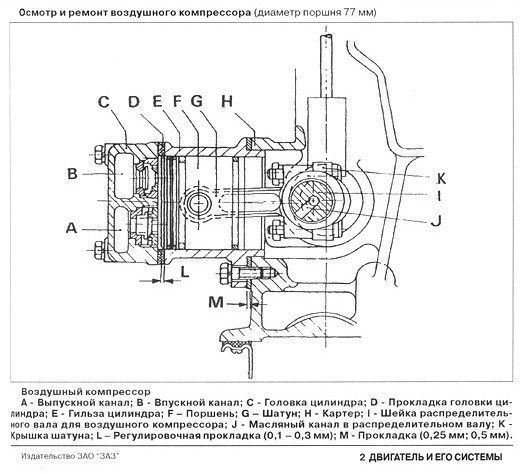 Осмотр и ремонт воздушного компрессора (диаметр поршня 77 мм)

C D E F G H

B

A

K

I

J

L

M

Воздушный компрессор
A - Выпускной канал; B - Впускной канал; C - Головка цилиндра; D - Прокладка головки цилиндра; E - Гильза цилиндра; F – Поршень; G – Шатун; H - Картер; I - Шейка распределительного вала для воздушного компрессора; J - Масляный канал в распределительном валу; K - Крышка шатуна; L – Регулировочная прокладка (0,1 – 0,3 мм); M - Прокладка (0,25 мм; 0,5 мм).

Издательство ЗАО "ЗАЗ"

2 ДВИГАТЕЛЬ И ЕГО СИСТЕМЫ